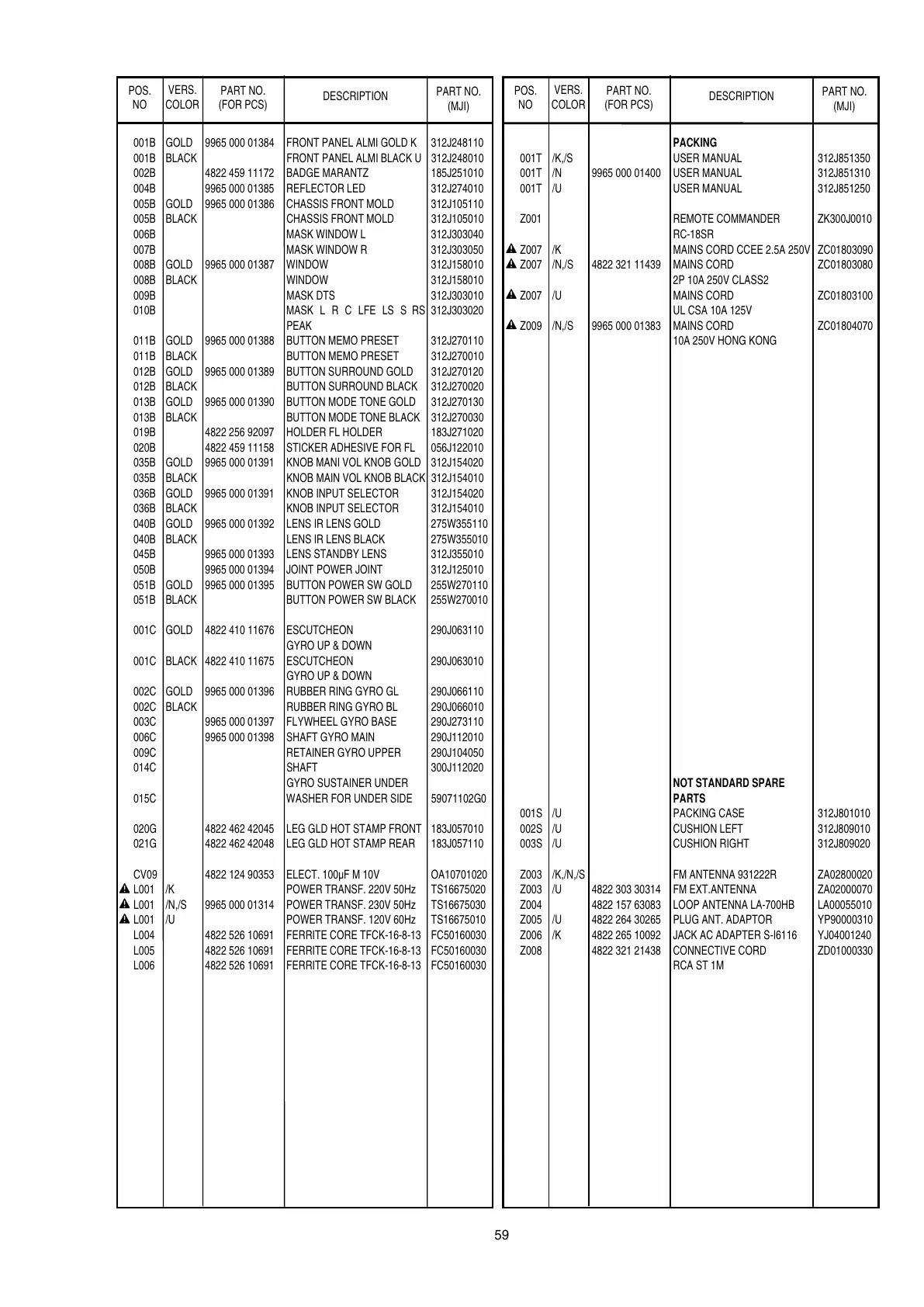 | POS. NO | VERS. COLOR | PART NO. (FOR PCS) | DESCRIPTION | PART NO. (MJI) |
|---|---|---|---|---|
| 001B | GOLD | 9965 000 01384 | FRONT PANEL ALMI GOLD K | 312J248110 |
| 001B | BLACK | | FRONT PANEL ALMI BLACK U | 312J248010 |
| 002B | | 4822 459 11172 | BADGE MARANTZ | 185J251010 |
| 004B | | 9965 000 01385 | REFLECTOR LED | 312J274010 |
| 005B | GOLD | 9965 000 01386 | CHASSIS FRONT MOLD | 312J105110 |
| 005B | BLACK | | CHASSIS FRONT MOLD | 312J105010 |
| 006B | | | MASK WINDOW L | 312J303040 |
| 007B | | | MASK WINDOW R | 312J303050 |
| 008B | GOLD | 9965 000 01387 | WINDOW | 312J158010 |
| 008B | BLACK | | WINDOW | 312J158010 |
| 009B | | | MASK DTS | 312J303010 |
| 010B | | | MASK L R C LFE LS S RS PEAK | 312J303020 |
| 011B | GOLD | 9965 000 01388 | BUTTON MEMO PRESET | 312J270110 |
| 011B | BLACK | | BUTTON MEMO PRESET | 312J270010 |
| 012B | GOLD | 9965 000 01389 | BUTTON SURROUND GOLD | 312J270120 |
| 012B | BLACK | | BUTTON SURROUND BLACK | 312J270020 |
| 013B | GOLD | 9965 000 01390 | BUTTON MODE TONE GOLD | 312J270130 |
| 013B | BLACK | | BUTTON MODE TONE BLACK | 312J270030 |
| 019B | | 4822 256 92097 | HOLDER FL HOLDER | 183J271020 |
| 020B | | 4822 459 11158 | STICKER ADHESIVE FOR FL | 056J122010 |
| 035B | GOLD | 9965 000 01391 | KNOB MANI VOL KNOB GOLD | 312J154020 |
| 035B | BLACK | | KNOB MAIN VOL KNOB BLACK | 312J154010 |
| 036B | GOLD | 9965 000 01391 | KNOB INPUT SELECTOR | 312J154020 |
| 036B | BLACK | | KNOB INPUT SELECTOR | 312J154010 |
| 040B | GOLD | 9965 000 01392 | LENS IR LENS GOLD | 275W355110 |
| 040B | BLACK | | LENS IR LENS BLACK | 275W355010 |
| 045B | | 9965 000 01393 | LENS STANDBY LENS | 312J355010 |
| 050B | | 9965 000 01394 | JOINT POWER JOINT | 312J125010 |
| 051B | GOLD | 9965 000 01395 | BUTTON POWER SW GOLD | 255W270110 |
| 051B | BLACK | | BUTTON POWER SW BLACK | 255W270010 |
| 001C | GOLD | 4822 410 11676 | ESCUTCHEON GYRO UP & DOWN | 290J063110 |
| 001C | BLACK | 4822 410 11675 | ESCUTCHEON GYRO UP & DOWN | 290J063010 |
| 002C | GOLD | 9965 000 01396 | RUBBER RING GYRO GL | 290J066110 |
| 002C | BLACK | | RUBBER RING GYRO BL | 290J066010 |
| 003C | | 9965 000 01397 | FLYWHEEL GYRO BASE | 290J273110 |
| 006C | | 9965 000 01398 | SHAFT GYRO MAIN | 290J112010 |
| 009C | | | RETAINER GYRO UPPER | 290J104050 |
| 014C | | | SHAFT GYRO SUSTAINER UNDER | 300J112020 |
| 015C | | | WASHER FOR UNDER SIDE | 59071102G0 |
| 020G | | 4822 462 42045 | LEG GLD HOT STAMP FRONT | 183J057010 |
| 021G | | 4822 462 42048 | LEG GLD HOT STAMP REAR | 183J057110 |
| CV09 | | 4822 124 90353 | ELECT. 100µF M 10V | OA10701020 |
| L001 | /K | | POWER TRANSF. 220V 50Hz | TS16675020 |
| L001 | /N,/S | 9965 000 01314 | POWER TRANSF. 230V 50Hz | TS16675030 |
| L001 | /U | | POWER TRANSF. 120V 60Hz | TS16675010 |
| L004 | | 4822 526 10691 | FERRITE CORE TFCK-16-8-13 | FC50160030 |
| L005 | | 4822 526 10691 | FERRITE CORE TFCK-16-8-13 | FC50160030 |
| L006 | | 4822 526 10691 | FERRITE CORE TFCK-16-8-13 | FC50160030 |

| POS. NO | VERS. COLOR | PART NO. (FOR PCS) | DESCRIPTION | PART NO. (MJI) |
|---|---|---|---|---|
| | | | **PACKING** | |
| 001T | /K,/S | | USER MANUAL | 312J851350 |
| 001T | /N | 9965 000 01400 | USER MANUAL | 312J851310 |
| 001T | /U | | USER MANUAL | 312J851250 |
| Z001 | | | REMOTE COMMANDER RC-18SR | ZK300J0010 |
| Z007 | /K | | MAINS CORD CCEE 2.5A 250V | ZC01803090 |
| Z007 | /N,/S | 4822 321 11439 | MAINS CORD 2P 10A 250V CLASS2 | ZC01803080 |
| Z007 | /U | | MAINS CORD UL CSA 10A 125V | ZC01803100 |
| Z009 | /N,/S | 9965 000 01383 | MAINS CORD 10A 250V HONG KONG | ZC01804070 |
| | | | **NOT STANDARD SPARE PARTS** | |
| 001S | /U | | PACKING CASE | 312J801010 |
| 002S | /U | | CUSHION LEFT | 312J809010 |
| 003S | /U | | CUSHION RIGHT | 312J809020 |
| Z003 | /K,/N,/S | | FM ANTENNA 931222R | ZA02800020 |
| Z003 | /U | 4822 303 30314 | FM EXT.ANTENNA | ZA02000070 |
| Z004 | | 4822 157 63083 | LOOP ANTENNA LA-700HB | LA00055010 |
| Z005 | /U | 4822 264 30265 | PLUG ANT. ADAPTOR | YP90000310 |
| Z006 | /K | 4822 265 10092 | JACK AC ADAPTER S-I6116 | YJ04001240 |
| Z008 | | 4822 321 21438 | CONNECTIVE CORD RCA ST 1M | ZD01000330 |

59